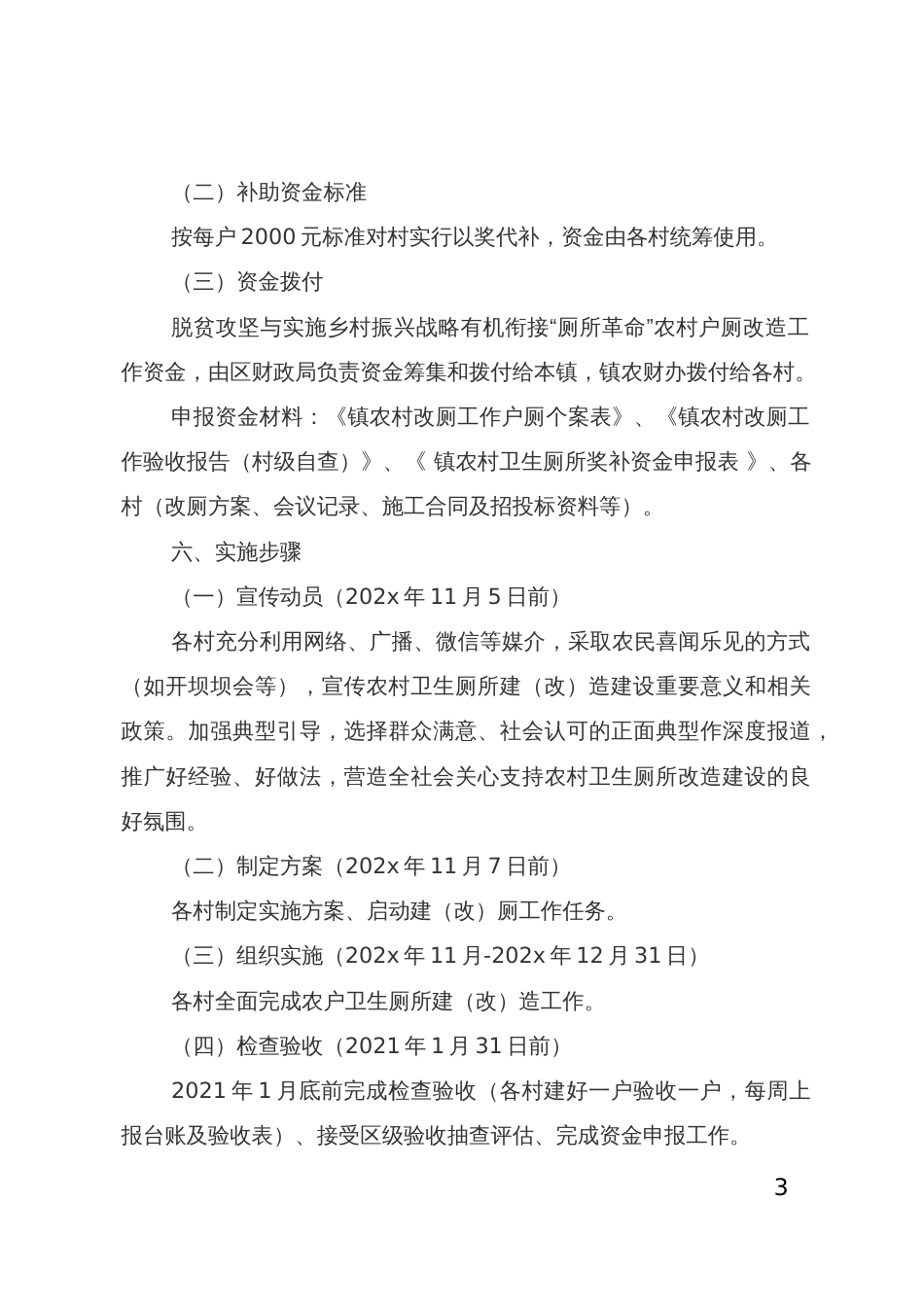 （二）补助资金标准

按每户 2000 元标准对村实行以奖代补，资金由各村统筹使用。

（三）资金拨付

脱贫攻坚与实施乡村振兴战略有机衔接“厕所革命”农村户厕改造工作资金，由区财政局负责资金筹集和拨付给本镇，镇农财办拨付给各村。

申报资金材料：《镇农村改厕工作户厕个案表》、《镇农村改厕工作验收报告（村级自查）》、《 镇农村卫生厕所奖补资金申报表 》、各村（改厕方案、会议记录、施工合同及招投标资料等）。

六、实施步骤

（一）宣传动员（202x 年 11 月 5 日前）

各村充分利用网络、广播、微信等媒介，采取农民喜闻乐见的方式（如开坝坝会等），宣传农村卫生厕所建（改）造建设重要意义和相关政策。加强典型引导，选择群众满意、社会认可的正面典型作深度报道，推广好经验、好做法，营造全社会关心支持农村卫生厕所改造建设的良好氛围。

（二）制定方案（202x 年 11 月 7 日前）

各村制定实施方案、启动建（改）厕工作任务。

（三）组织实施（202x 年 11 月-202x 年 12 月 31 日）

各村全面完成农户卫生厕所建（改）造工作。

（四）检查验收（2021 年 1 月 31 日前）

2021 年 1 月底前完成检查验收（各村建好一户验收一户，每周上报台账及验收表）、接受区级验收抽查评估、完成资金申报工作。

3